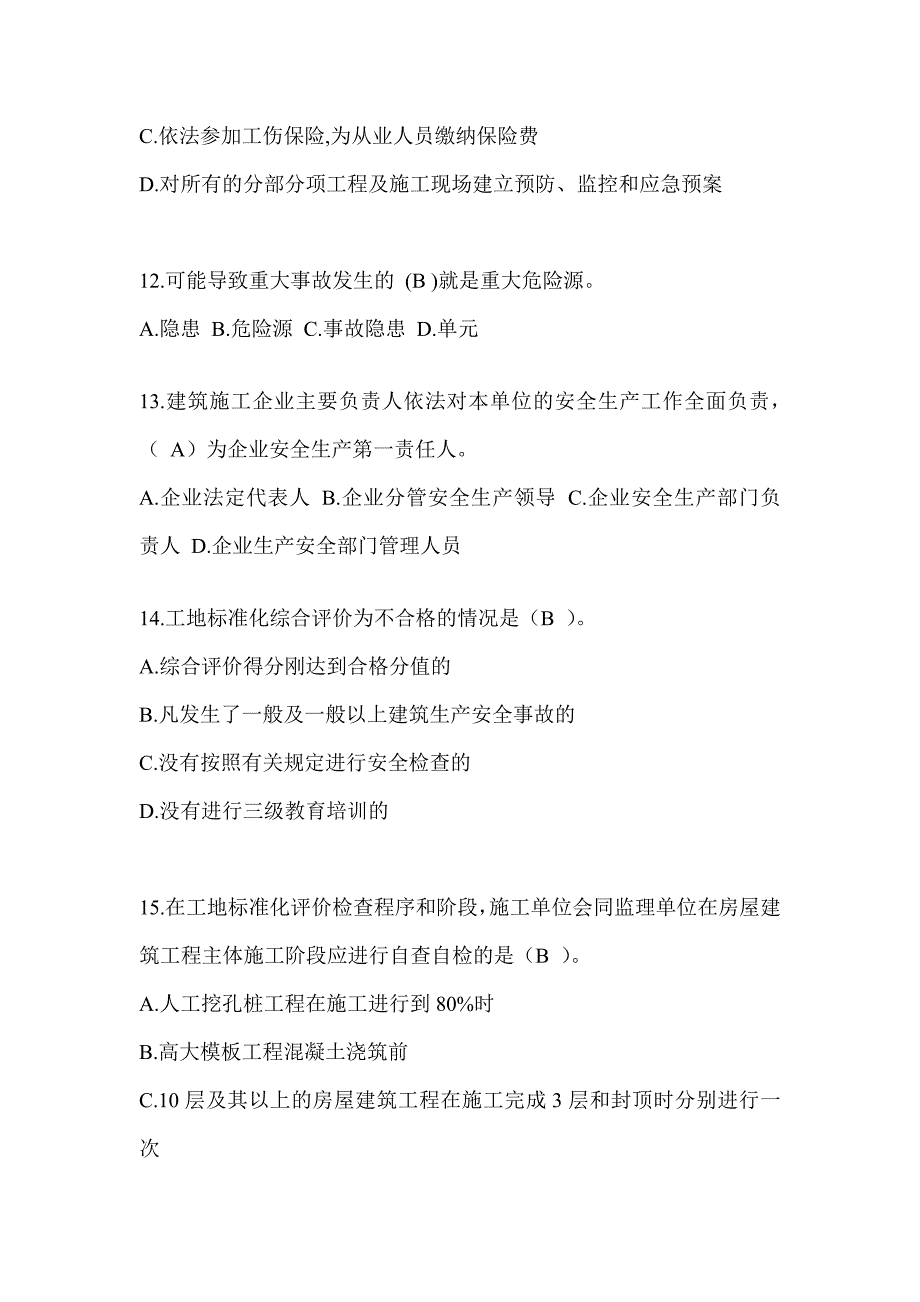 C.依法参加工伤保险,为从业人员缴纳保险费

D.对所有的分部分项工程及施工现场建立预防、监控和应急预案

12.可能导致重大事故发生的 (B )就是重大危险源。

A.隐患 B.危险源 C.事故隐患 D.单元

13.建筑施工企业主要负责人依法对本单位的安全生产工作全面负责，（ A）为企业安全生产第一责任人。

A.企业法定代表人 B.企业分管安全生产领导 C.企业安全生产部门负责人 D.企业生产安全部门管理人员

14.工地标准化综合评价为不合格的情况是（B ）。

A.综合评价得分刚达到合格分值的

B.凡发生了一般及一般以上建筑生产安全事故的

C.没有按照有关规定进行安全检查的

D.没有进行三级教育培训的

15.在工地标准化评价检查程序和阶段,施工单位会同监理单位在房屋建筑工程主体施工阶段应进行自查自检的是（B ）。

A.人工挖孔桩工程在施工进行到 80%时

B.高大模板工程混凝土浇筑前

C.10 层及其以上的房屋建筑工程在施工完成 3 层和封顶时分别进行一次